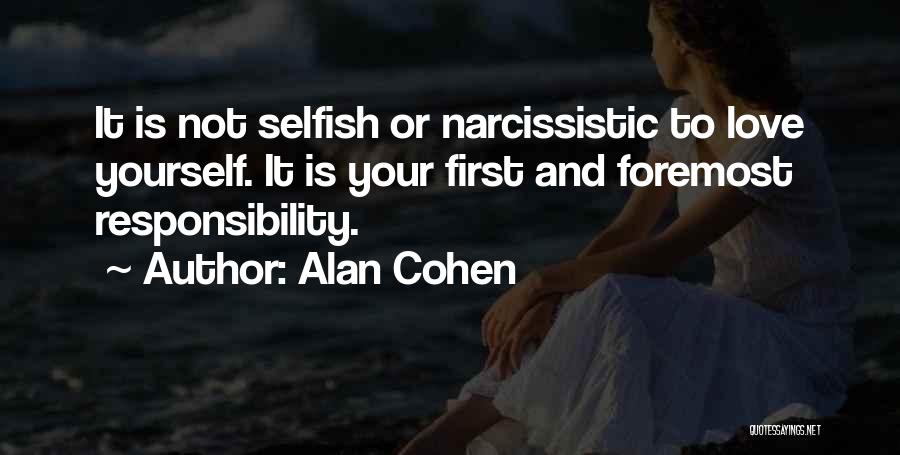 It is not selfish or narcissistic to love yourself. It is your first and foremost responsibility.

~ Author: Alan Cohen

QUOTESSAYINGS.NET